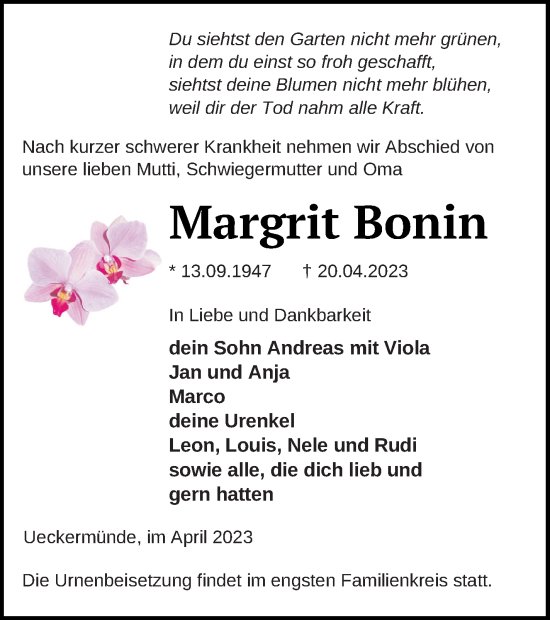 Du siehtst den Garten nicht mehr grünen,
in dem du einst so froh geschafft,
siehtst deine Blumen nicht mehr blühen,
weil dir der Tod nahm alle Kraft.

Nach kurzer schwerer Krankheit nehmen wir Abschied von unsere lieben Mutti, Schwiegermutter und Oma

Margrit Bonin

* 13.09.1947 † 20.04.2023

In Liebe und Dankbarkeit

dein Sohn Andreas mit Viola
Jan und Anja
Marco
deine Urenkel
Leon, Louis, Nele und Rudi
sowie alle, die dich lieb und gern hatten

Ueckermünde, im April 2023

Die Urnenbeisetzung findet im engsten Familienkreis statt.